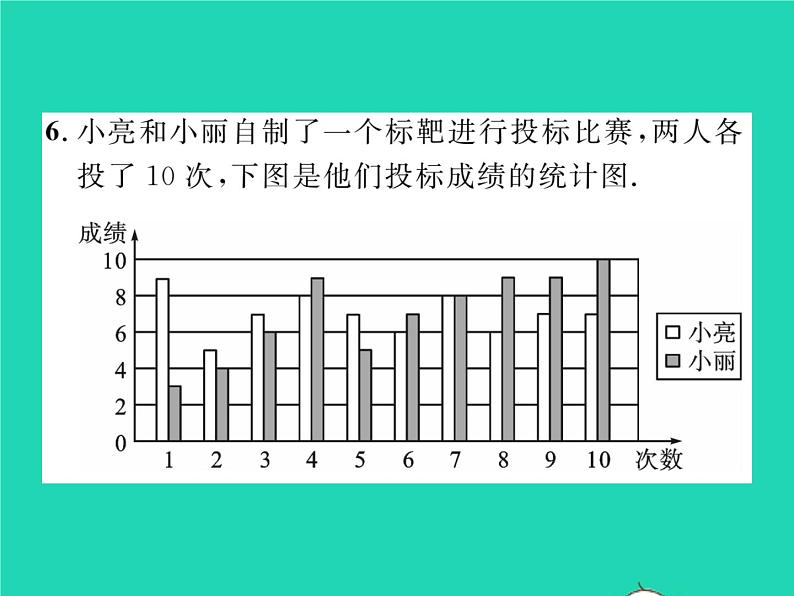 6. 小亮和小丽自制了一个标靶进行投标比赛,两人各投了 10 次,下图是他们投标成绩的统计图.

成绩
10
8
6
4
2
0
1 2 3 4 5 6 7 8 9 10 次数

小亮
小丽